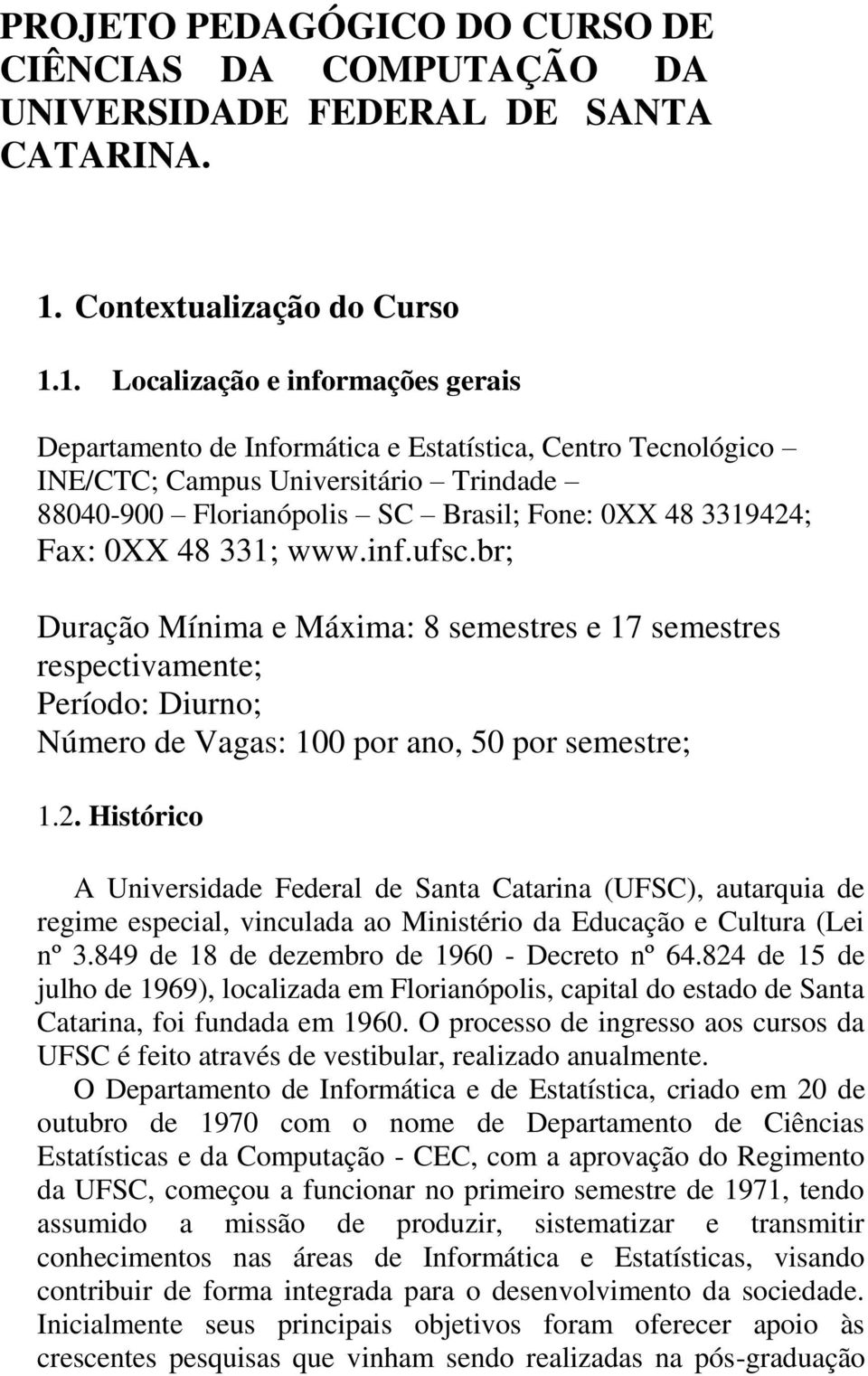 PROJETO PEDAGÓGICO DO CURSO DE CIÊNCIAS DA COMPUTAÇÃO DA UNIVERSIDADE FEDERAL DE SANTA CATARINA.

1. Contextualização do Curso

1.1. Localização e informações gerais

Departamento de Informática e Estatística, Centro Tecnológico – INE/CTC; Campus Universitário – Trindade – 88040-900 – Florianópolis – SC – Brasil; Fone: 0XX 48 3319424; Fax: 0XX 48 331; www.inf.ufsc.br;

Duração Mínima e Máxima: 8 semestres e 17 semestres respectivamente;
Período: Diurno;
Número de Vagas: 100 por ano, 50 por semestre;

1.2. Histórico

A Universidade Federal de Santa Catarina (UFSC), autarquia de regime especial, vinculada ao Ministério da Educação e Cultura (Lei nº 3.849 de 18 de dezembro de 1960 - Decreto nº 64.824 de 15 de julho de 1969), localizada em Florianópolis, capital do estado de Santa Catarina, foi fundada em 1960. O processo de ingresso aos cursos da UFSC é feito através de vestibular, realizado anualmente.

O Departamento de Informática e de Estatística, criado em 20 de outubro de 1970 com o nome de Departamento de Ciências Estatísticas e da Computação - CEC, com a aprovação do Regimento da UFSC, começou a funcionar no primeiro semestre de 1971, tendo assumido a missão de produzir, sistematizar e transmitir conhecimentos nas áreas de Informática e Estatísticas, visando contribuir de forma integrada para o desenvolvimento da sociedade. Inicialmente seus principais objetivos foram oferecer apoio às crescentes pesquisas que vinham sendo realizadas na pós-graduação